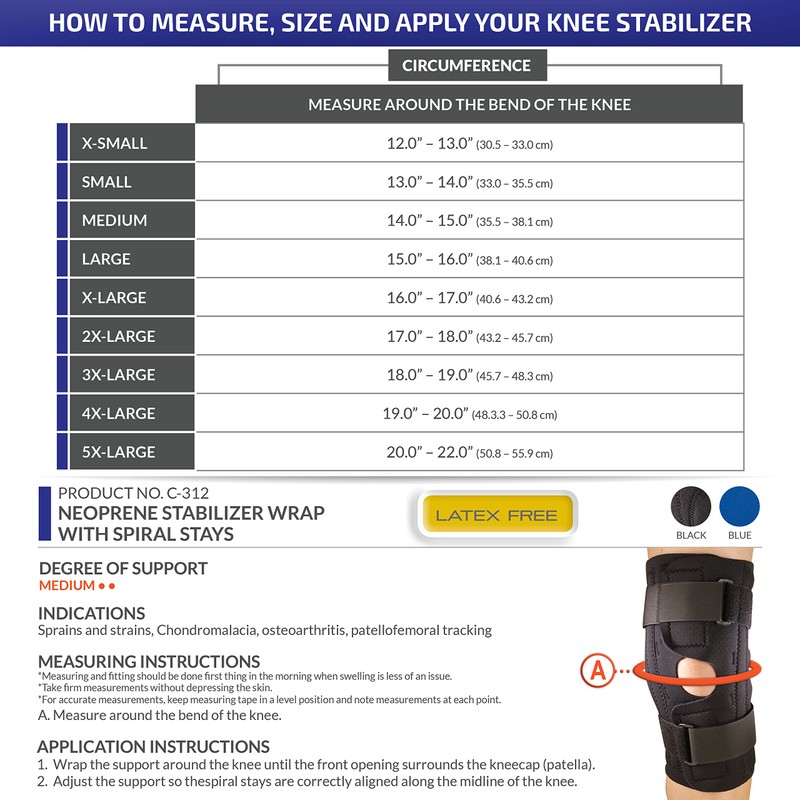 HOW TO MEASURE, SIZE AND APPLY YOUR KNEE STABILIZER

CIRCUMFERENCE

| | MEASURE AROUND THE BEND OF THE KNEE |
|---|---|
| X-SMALL | 12.0” – 13.0” (30.5 – 33.0 cm) |
| SMALL | 13.0” – 14.0” (33.0 – 35.5 cm) |
| MEDIUM | 14.0” – 15.0” (35.5 – 38.1 cm) |
| LARGE | 15.0” – 16.0” (38.1 – 40.6 cm) |
| X-LARGE | 16.0” – 17.0” (40.6 – 43.2 cm) |
| 2X-LARGE | 17.0” – 18.0” (43.2 – 45.7 cm) |
| 3X-LARGE | 18.0” – 19.0” (45.7 – 48.3 cm) |
| 4X-LARGE | 19.0” – 20.0” (48.3.3 – 50.8 cm) |
| 5X-LARGE | 20.0” – 22.0” (50.8 – 55.9 cm) |

PRODUCT NO. C-312
NEOPRENE STABILIZER WRAP WITH SPIRAL STAYS

LATEX FREE

BLACK BLUE

DEGREE OF SUPPORT
MEDIUM ● ●

INDICATIONS
Sprains and strains, Chondromalacia, osteoarthritis, patellofemoral tracking

MEASURING INSTRUCTIONS
*Measuring and fitting should be done first thing in the morning when swelling is less of an issue.
*Take firm measurements without depressing the skin.
*For accurate measurements, keep measuring tape in a level position and note measurements at each point.
A. Measure around the bend of the knee.

A

APPLICATION INSTRUCTIONS
1. Wrap the support around the knee until the front opening surrounds the kneecap (patella).
2. Adjust the support so thespiral stays are correctly aligned along the midline of the knee.